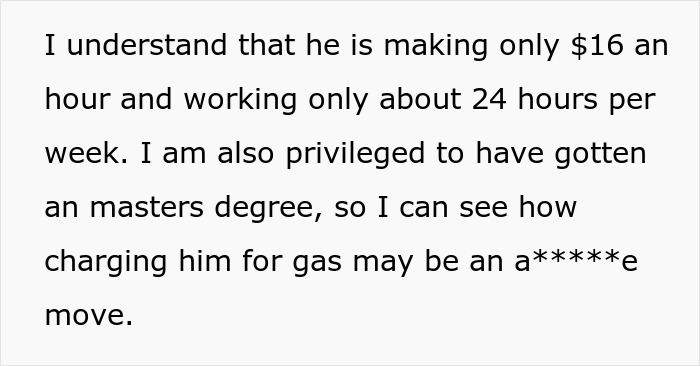 I understand that he is making only \$16 an hour and working only about 24 hours per week. I am also privileged to have gotten an masters degree, so I can see how charging him for gas may be an a*****e move.